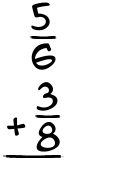 $\frac{5}{6}$
$+\frac{3}{8}$